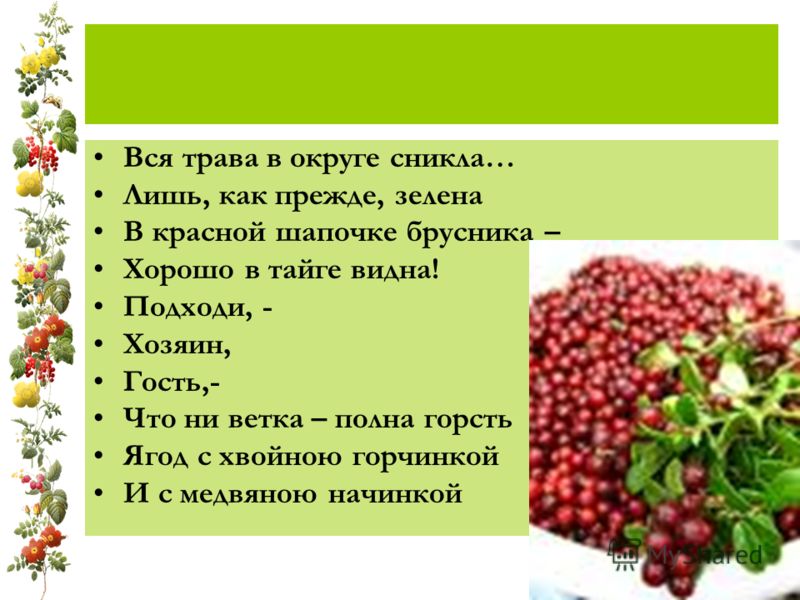 • Вся трава в округе сникла…
• Лишь, как прежде, зелена
• В красной шапочке брусника –
• Хорошо в тайге видна!
• Подходи, -
• Хозяин,
• Гость,-
• Что ни ветка – полна горсть
• Ягод с хвойною горчинкой
• И с медвяною начинкой

MyShared